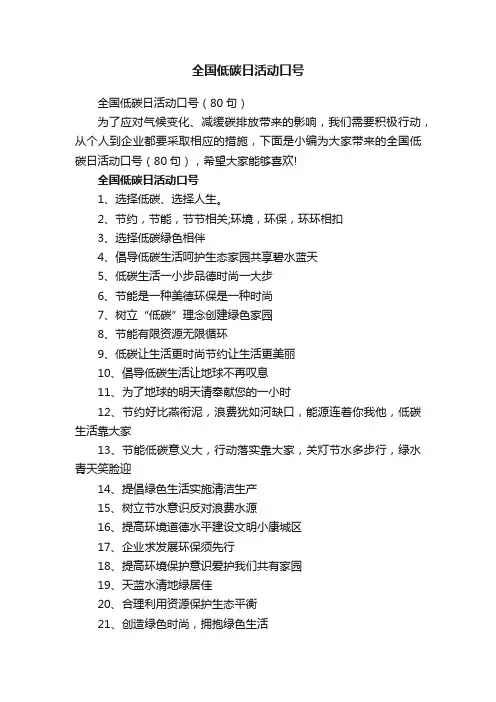 全国低碳日活动口号

全国低碳日活动口号（80句）

为了应对气候变化、减缓碳排放带来的影响，我们需要积极行动，从个人到企业都要采取相应的措施，下面是小编为大家带来的全国低碳日活动口号（80句），希望大家能够喜欢!

全国低碳日活动口号

1、选择低碳、选择人生。

2、节约，节能，节节相关;环境，环保，环环相扣

3、选择低碳绿色相伴

4、倡导低碳生活呵护生态家园共享碧水蓝天

5、低碳生活一小步品德时尚一大步

6、节能是一种美德环保是一种时尚

7、树立“低碳”理念创建绿色家园

8、节能有限资源无限循环

9、低碳让生活更时尚节约让生活更美丽

10、倡导低碳生活让地球不再叹息

11、为了地球的明天请奉献您的一小时

12、节约好比燕衔泥，浪费犹如河缺口，能源连着你我他，低碳生活靠大家

13、节能低碳意义大，行动落实靠大家，关灯节水多步行，绿水青天笑脸迎

14、提倡绿色生活实施清洁生产

15、树立节水意识反对浪费水源

16、提高环境道德水平建设文明小康城区

17、企业求发展环保须先行

18、提高环境保护意识爱护我们共有家园

19、天蓝水清地绿居佳

20、合理利用资源保护生态平衡

21、创造绿色时尚，拥抱绿色生活